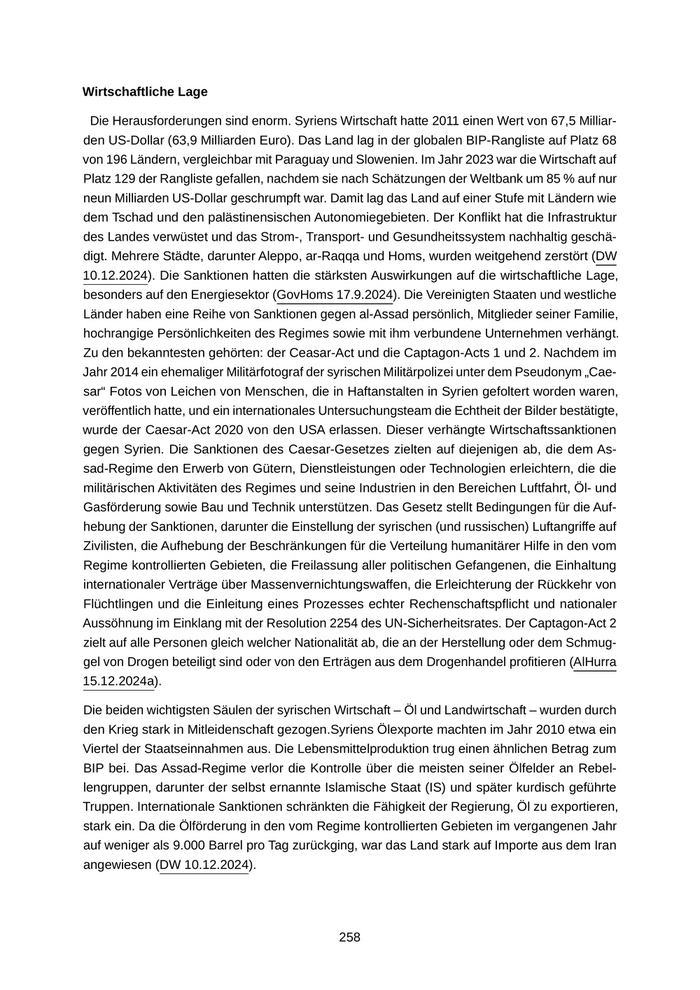 **Wirtschaftliche Lage**

Die Herausforderungen sind enorm. Syriens Wirtschaft hatte 2011 einen Wert von 67,5 Milliarden US-Dollar (63,9 Milliarden Euro). Das Land lag in der globalen BIP-Rangliste auf Platz 68 von 196 Ländern, vergleichbar mit Paraguay und Slowenien. Im Jahr 2023 war die Wirtschaft auf Platz 129 der Rangliste gefallen, nachdem sie nach Schätzungen der Weltbank um 85 % auf nur neun Milliarden US-Dollar geschrumpft war. Damit lag das Land auf einer Stufe mit Ländern wie dem Tschad und den palästinensischen Autonomiegebieten. Der Konflikt hat die Infrastruktur des Landes verwüstet und das Strom-, Transport- und Gesundheitssystem nachhaltig geschädigt. Mehrere Städte, darunter Aleppo, ar-Raqqa und Homs, wurden weitgehend zerstört (DW 10.12.2024). Die Sanktionen hatten die stärksten Auswirkungen auf die wirtschaftliche Lage, besonders auf den Energiesektor (GovHoms 17.9.2024). Die Vereinigten Staaten und westliche Länder haben eine Reihe von Sanktionen gegen al-Assad persönlich, Mitglieder seiner Familie, hochrangige Persönlichkeiten des Regimes sowie mit ihm verbundene Unternehmen verhängt. Zu den bekanntesten gehörten: der Ceasar-Act und die Captagon-Acts 1 und 2. Nachdem im Jahr 2014 ein ehemaliger Militärfotograf der syrischen Militärpolizei unter dem Pseudonym „Caesar“ Fotos von Leichen von Menschen, die in Haftanstalten in Syrien gefoltert worden waren, veröffentlich hatte, und ein internationales Untersuchungsteam die Echtheit der Bilder bestätigte, wurde der Caesar-Act 2020 von den USA erlassen. Dieser verhängte Wirtschaftssanktionen gegen Syrien. Die Sanktionen des Caesar-Gesetzes zielten auf diejenigen ab, die dem Assad-Regime den Erwerb von Gütern, Dienstleistungen oder Technologien erleichtern, die die militärischen Aktivitäten des Regimes und seine Industrien in den Bereichen Luftfahrt, Öl- und Gasförderung sowie Bau und Technik unterstützen. Das Gesetz stellt Bedingungen für die Aufhebung der Sanktionen, darunter die Einstellung der syrischen (und russischen) Luftangriffe auf Zivilisten, die Aufhebung der Beschränkungen für die Verteilung humanitärer Hilfe in den vom Regime kontrollierten Gebieten, die Freilassung aller politischen Gefangenen, die Einhaltung internationaler Verträge über Massenvernichtungswaffen, die Erleichterung der Rückkehr von Flüchtlingen und die Einleitung eines Prozesses echter Rechenschaftspflicht und nationaler Aussöhnung im Einklang mit der Resolution 2254 des UN-Sicherheitsrates. Der Captagon-Act 2 zielt auf alle Personen gleich welcher Nationalität ab, die an der Herstellung oder dem Schmuggel von Drogen beteiligt sind oder von den Erträgen aus dem Drogenhandel profitieren (AlHurra 15.12.2024a).

Die beiden wichtigsten Säulen der syrischen Wirtschaft – Öl und Landwirtschaft – wurden durch den Krieg stark in Mitleidenschaft gezogen.Syriens Ölexporte machten im Jahr 2010 etwa ein Viertel der Staatseinnahmen aus. Die Lebensmittelproduktion trug einen ähnlichen Betrag zum BIP bei. Das Assad-Regime verlor die Kontrolle über die meisten seiner Ölfelder an Rebellengruppen, darunter der selbst ernannte Islamische Staat (IS) und später kurdisch geführte Truppen. Internationale Sanktionen schränkten die Fähigkeit der Regierung, Öl zu exportieren, stark ein. Da die Ölförderung in den vom Regime kontrollierten Gebieten im vergangenen Jahr auf weniger als 9.000 Barrel pro Tag zurückging, war das Land stark auf Importe aus dem Iran angewiesen (DW 10.12.2024).

258